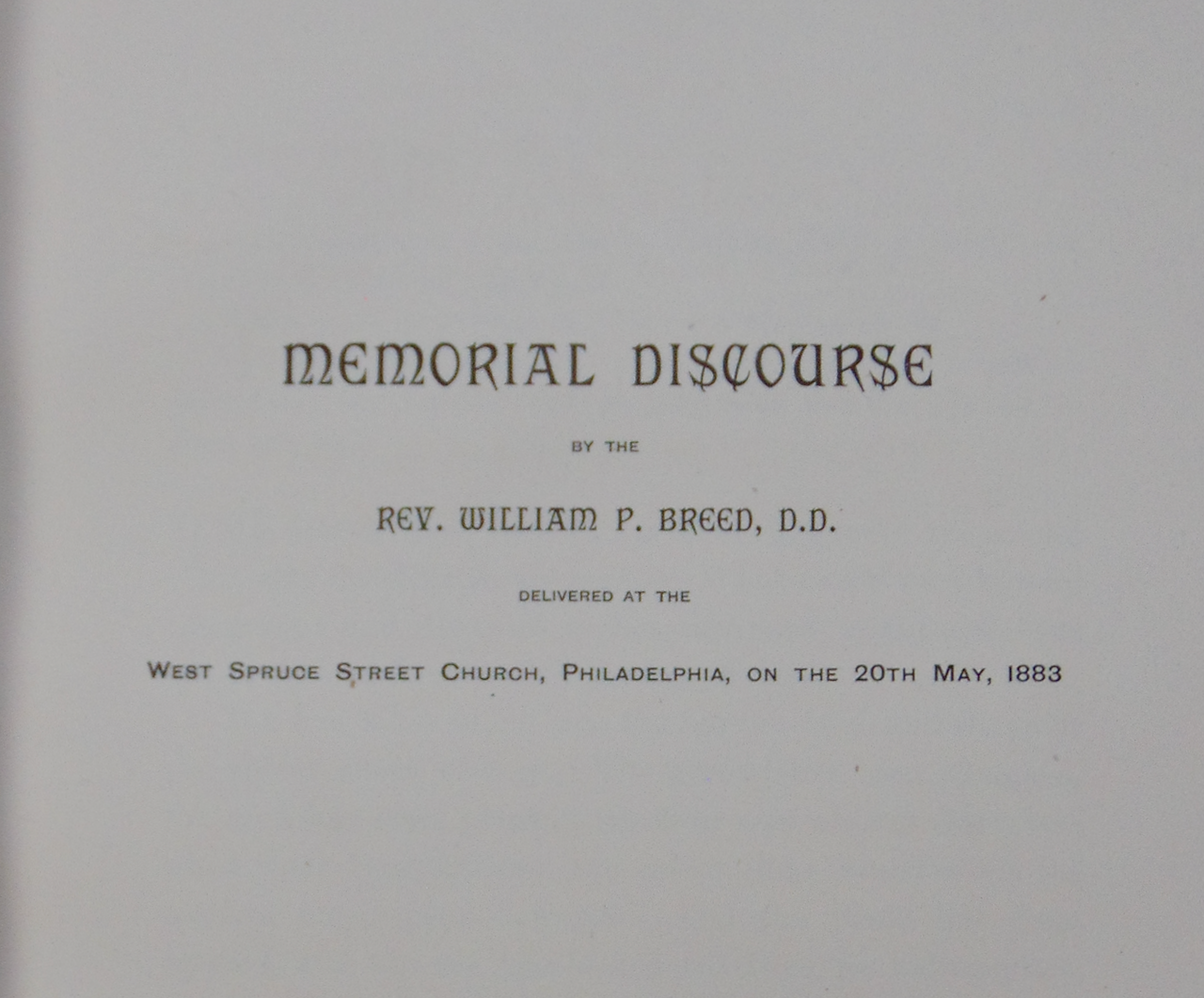 MEMORIAL DISCOURSE

BY THE

REV. WILLIAM P. BREED, D.D.

DELIVERED AT THE

WEST SPRUCE STREET CHURCH, PHILADELPHIA, ON THE 20TH MAY, 1883